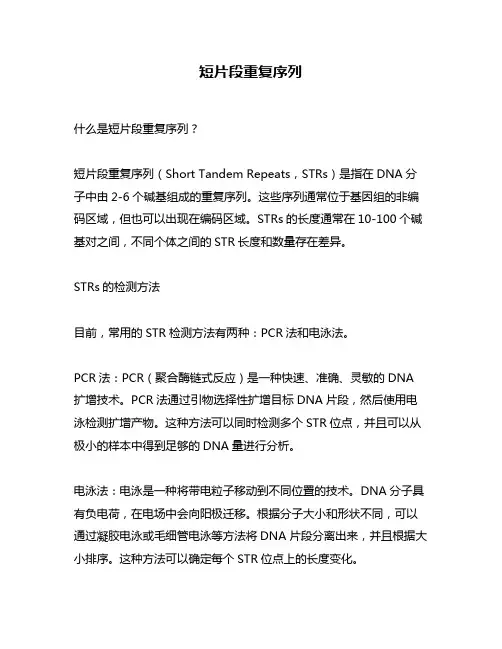 短片段重复序列

什么是短片段重复序列？

短片段重复序列（Short Tandem Repeats，STRs）是指在 DNA 分子中由 2-6 个碱基组成的重复序列。这些序列通常位于基因组的非编码区域，但也可以出现在编码区域。STRs 的长度通常在 10-100 个碱基对之间，不同个体之间的 STR 长度和数量存在差异。

STRs 的检测方法

目前，常用的 STR 检测方法有两种：PCR 法和电泳法。

PCR 法：PCR（聚合酶链式反应）是一种快速、准确、灵敏的 DNA 扩增技术。PCR 法通过引物选择性扩增目标 DNA 片段，然后使用电泳检测扩增产物。这种方法可以同时检测多个 STR 位点，并且可以从极小的样本中得到足够的 DNA 量进行分析。

电泳法：电泳是一种将带电粒子移动到不同位置的技术。DNA 分子具有负电荷，在电场中会向阳极迁移。根据分子大小和形状不同，可以通过凝胶电泳或毛细管电泳等方法将 DNA 片段分离出来，并且根据大小排序。这种方法可以确定每个 STR 位点上的长度变化。